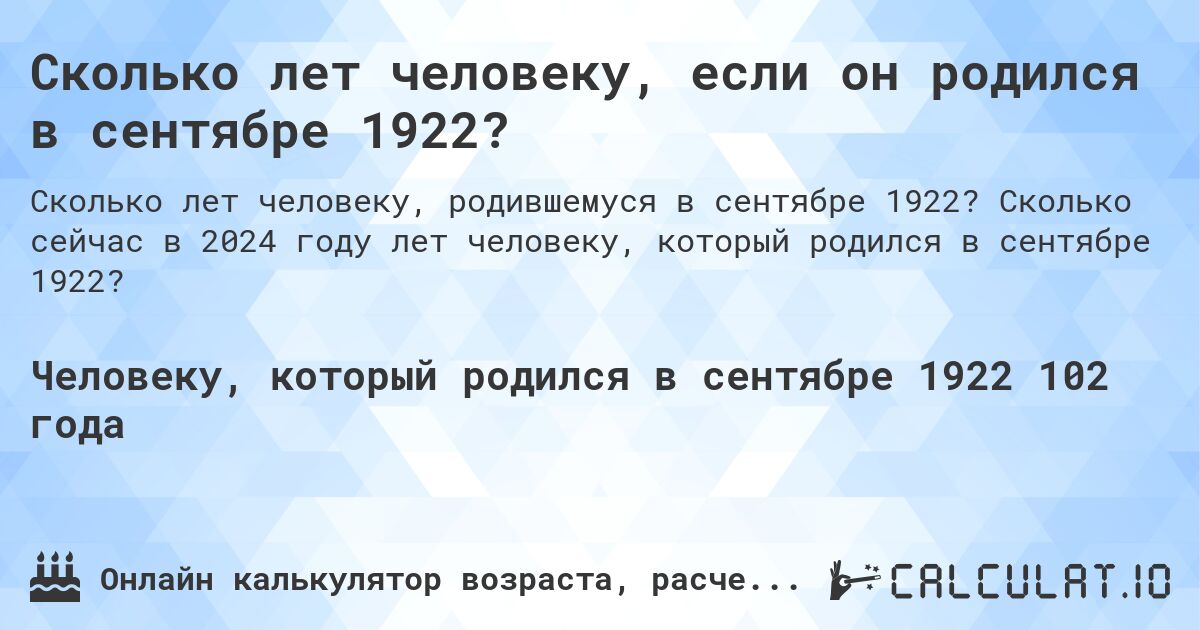 Сколько лет человеку, если он родился в сентябре 1922?

Сколько лет человеку, родившемуся в сентябре 1922? Сколько сейчас в 2024 году лет человеку, который родился в сентябре 1922?

Человеку, который родился в сентябре 1922 102 года

Онлайн калькулятор возраста, расче...

CALCULAT.IO